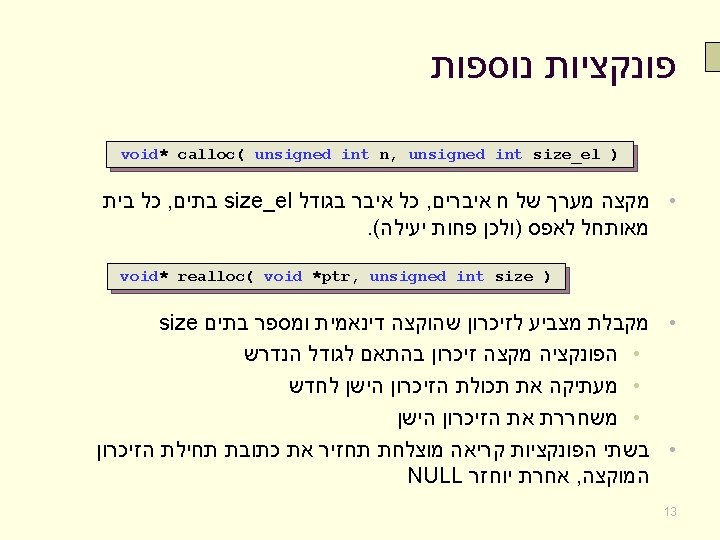 פונקציות נוספות

void* calloc( unsigned int n, unsigned int size_el )

• מקצה מערך של n איברים, כל איבר בגודל size_el בתים, כל בית מאותחל לאפס (ולכן פחות יעילה).

void* realloc( void *ptr, unsigned int size )

• מקבלת מצביע לזיכרון שהוקצה דינאמית ומספר בתים size
• הפונקציה מקצה זיכרון בהתאם לגודל הנדרש
• מעתיקה את תכולת הזיכרון הישן לחדש
• משחררת את הזיכרון הישן
• בשתי הפונקציות קריאה מוצלחת תחזיר את כתובת תחילת הזיכרון המוקצה, אחרת יוחזר NULL

13